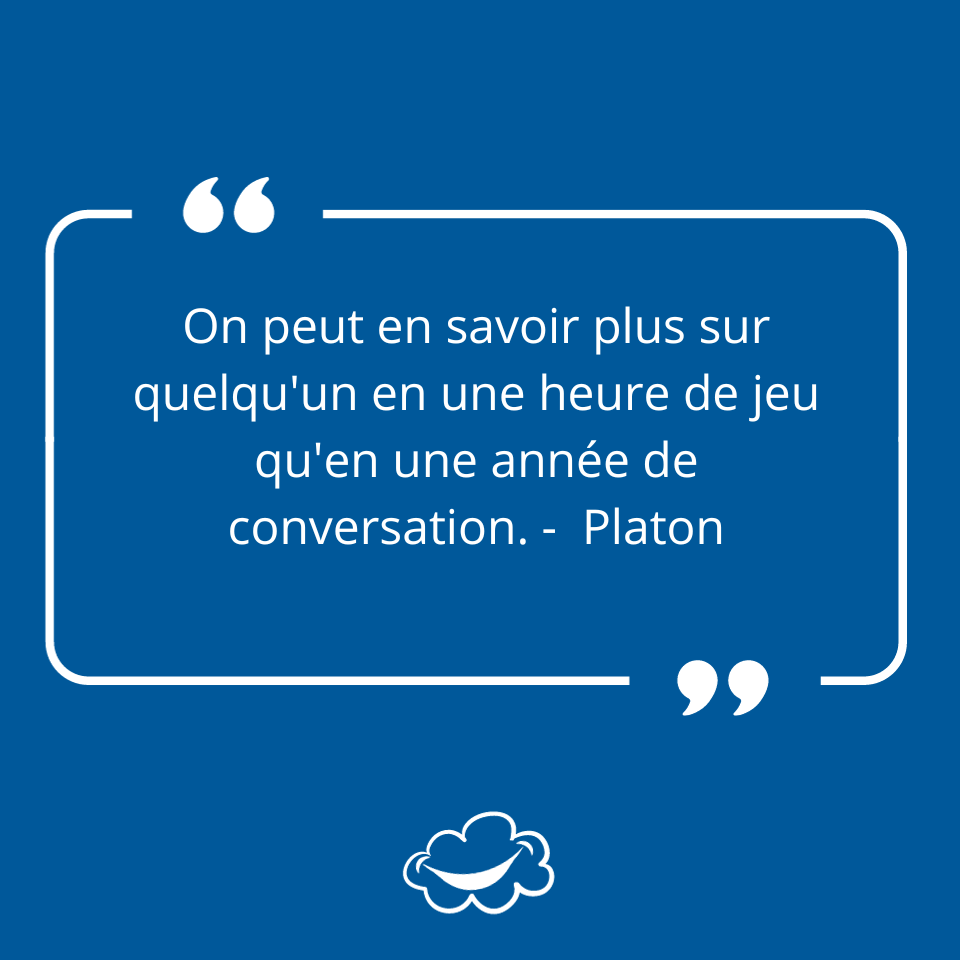 “

On peut en savoir plus sur quelqu'un en une heure de jeu qu'en une année de conversation. -  Platon

”